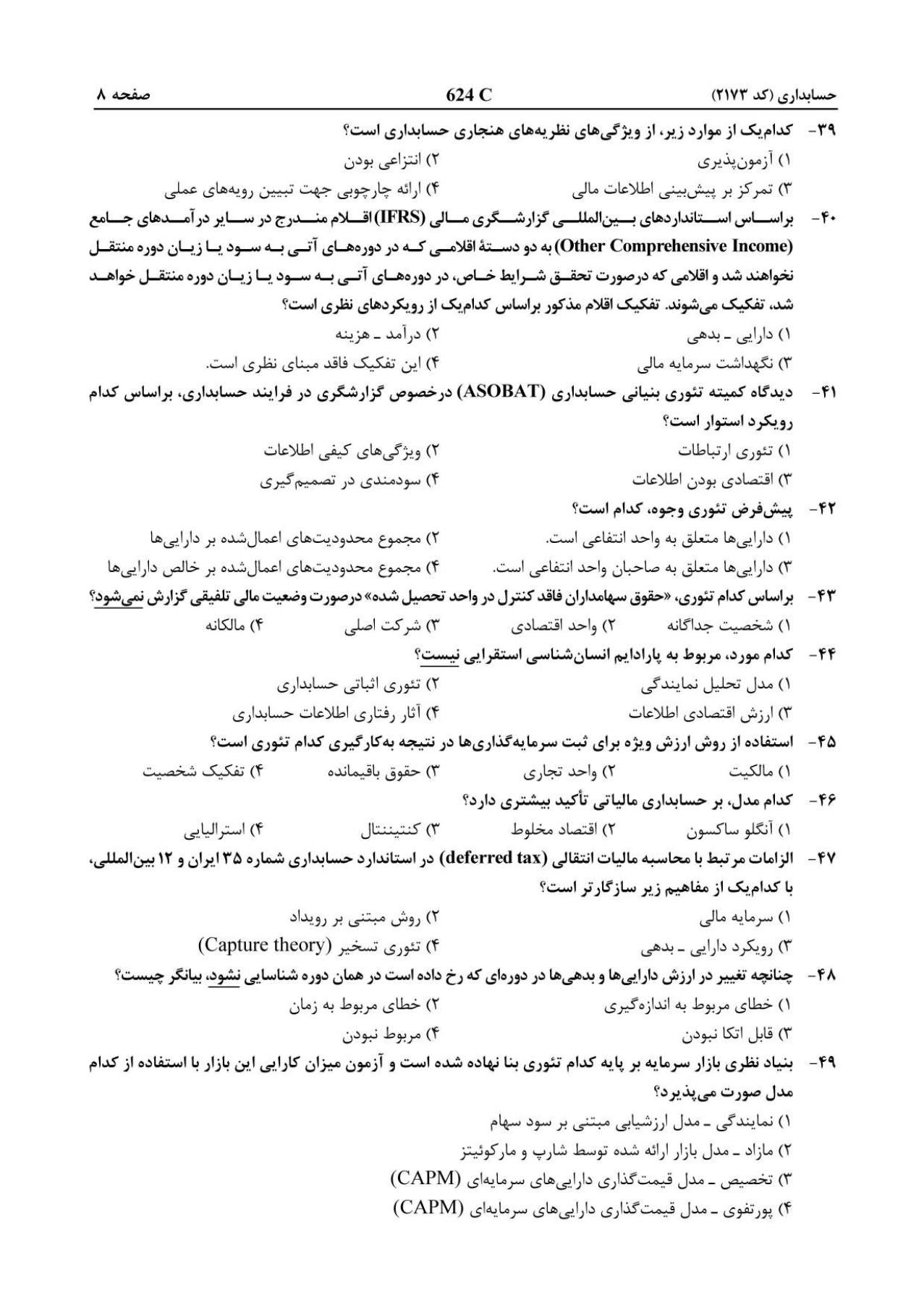 حسابداری (کد ۲۱۷۳)	624 C	صفحه ۸

۳۹- کدام‌یک از موارد زیر، از ویژگی‌های نظریه‌های هنجاری حسابداری است؟
۱) آزمون‌پذیری
۲) انتزاعی بودن
۳) تمرکز بر پیش‌بینی اطلاعات مالی
۴) ارائه چارچوبی جهت تبیین رویه‌های عملی

۴۰- براساس استانداردهای بین‌المللی گزارشگری مالی (IFRS) اقلام مندرج در سایر درآمدهای جامع (Other Comprehensive Income) به دو دستهٔ اقلامی که در دوره‌های آتی به سود یا زیان دوره منتقل نخواهند شد و اقلامی که درصورت تحقق شرایط خاص، در دوره‌های آتی به سود یا زیان دوره منتقل خواهد شد، تفکیک می‌شوند. تفکیک اقلام مذکور براساس کدام‌یک از رویکردهای نظری است؟
۱) دارایی ـ بدهی
۲) درآمد ـ هزینه
۳) نگهداشت سرمایه مالی
۴) این تفکیک فاقد مبنای نظری است.

۴۱- دیدگاه کمیته تئوری بنیانی حسابداری (ASOBAT) درخصوص گزارشگری در فرایند حسابداری، براساس کدام رویکرد استوار است؟
۱) تئوری ارتباطات
۲) ویژگی‌های کیفی اطلاعات
۳) اقتصادی بودن اطلاعات
۴) سودمندی در تصمیم‌گیری

۴۲- پیش‌فرض تئوری وجوه، کدام است؟
۱) دارایی‌ها متعلق به واحد انتفاعی است.
۲) مجموع محدودیت‌های اعمال‌شده بر دارایی‌ها
۳) دارایی‌ها متعلق به صاحبان واحد انتفاعی است.
۴) مجموع محدودیت‌های اعمال‌شده بر خالص دارایی‌ها

۴۳- براساس کدام تئوری، «حقوق سهامداران فاقد کنترل در واحد تحصیل شده» درصورت وضعیت مالی تلفیقی گزارش نمی‌شود؟
۱) شخصیت جداگانه
۲) واحد اقتصادی
۳) شرکت اصلی
۴) مالکانه

۴۴- کدام مورد، مربوط به پارادایم انسان‌شناسی استقرایی نیست؟
۱) مدل تحلیل نمایندگی
۲) تئوری اثباتی حسابداری
۳) ارزش اقتصادی اطلاعات
۴) آثار رفتاری اطلاعات حسابداری

۴۵- استفاده از روش ارزش ویژه برای ثبت سرمایه‌گذاری‌ها در نتیجه به‌کارگیری کدام تئوری است؟
۱) مالکیت
۲) واحد تجاری
۳) حقوق باقیمانده
۴) تفکیک شخصیت

۴۶- کدام مدل، بر حسابداری مالیاتی تأکید بیشتری دارد؟
۱) آنگلو ساکسون
۲) اقتصاد مخلوط
۳) کنتیننتال
۴) استرالیایی

۴۷- الزامات مرتبط با محاسبه مالیات انتقالی (deferred tax) در استاندارد حسابداری شماره ۳۵ ایران و ۱۲ بین‌المللی، با کدام‌یک از مفاهیم زیر سازگارتر است؟
۱) سرمایه مالی
۲) روش مبتنی بر رویداد
۳) رویکرد دارایی ـ بدهی
۴) تئوری تسخیر (Capture theory)

۴۸- چنانچه تغییر در ارزش دارایی‌ها و بدهی‌ها در دوره‌ای که رخ داده است در همان دوره شناسایی نشود، بیانگر چیست؟
۱) خطای مربوط به اندازه‌گیری
۲) خطای مربوط به زمان
۳) قابل اتکا نبودن
۴) مربوط نبودن

۴۹- بنیاد نظری بازار سرمایه بر پایه کدام تئوری بنا نهاده شده است و آزمون میزان کارایی این بازار با استفاده از کدام مدل صورت می‌پذیرد؟
۱) نمایندگی ـ مدل ارزشیابی مبتنی بر سود سهام
۲) مازاد ـ مدل بازار ارائه شده توسط شارپ و مارکوئیتز
۳) تخصیص ـ مدل قیمت‌گذاری دارایی‌های سرمایه‌ای (CAPM)
۴) پورتفوی ـ مدل قیمت‌گذاری دارایی‌های سرمایه‌ای (CAPM)